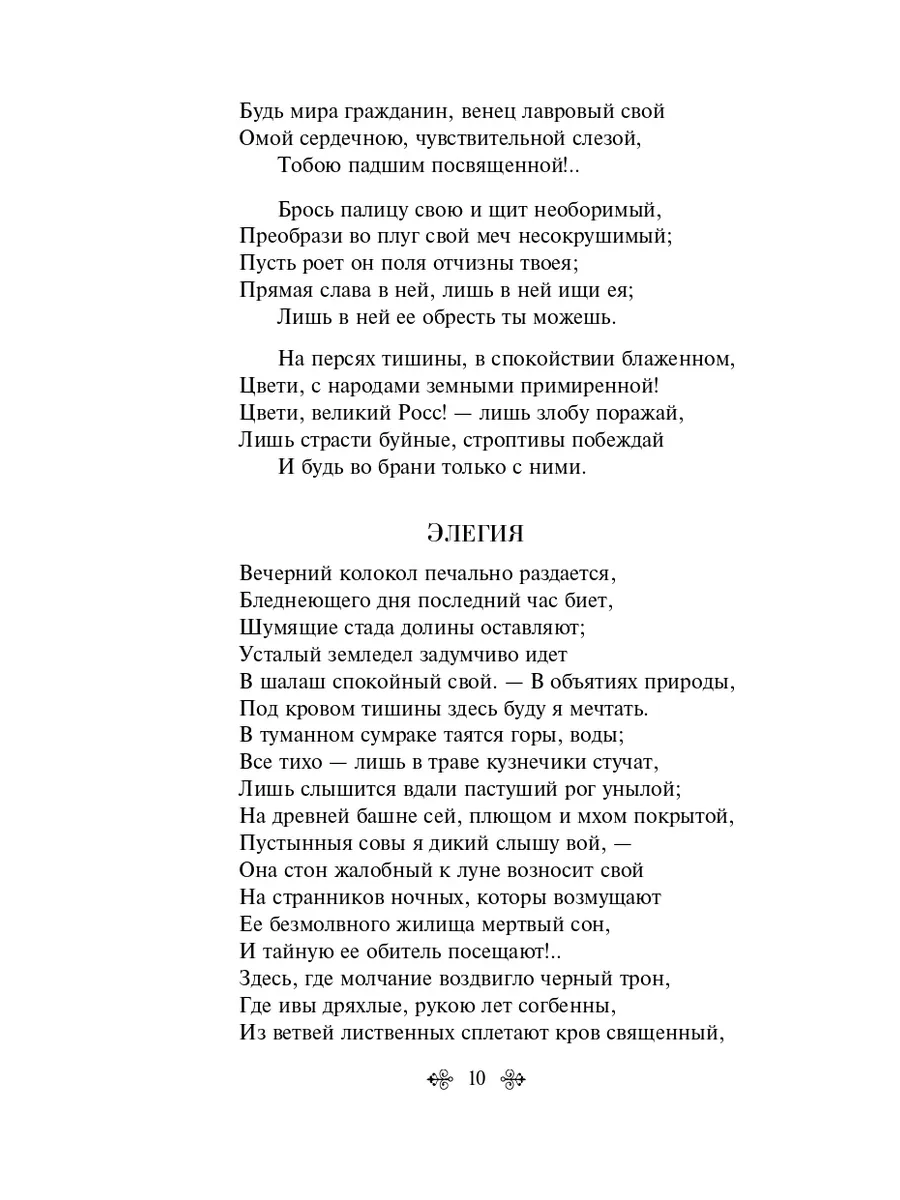 Будь мира гражданин, венец лавровый свой
Омой сердечною, чувствительной слезой,
Тобою падшим посвященной!..

Брось палицу свою и щит необоримый,
Преобрази во плуг свой меч несокрушимый;
Пусть роет он поля отчизны твоея;
Прямая слава в ней, лишь в ней ищи ея;
Лишь в ней ее обресть ты можешь.

На персях тишины, в спокойствии блаженном,
Цвети, с народами земными примиренной!
Цвети, великий Росс! — лишь злобу поражай,
Лишь страсти буйные, строптивы побеждай
И будь во брани только с ними.

ЭЛЕГИЯ

Вечерний колокол печально раздается,
Бледнеющего дня последний час биет,
Шумящие стада долины оставляют;
Усталый земледел задумчиво идет
В шалаш спокойный свой. — В объятиях природы,
Под кровом тишины здесь буду я мечтать.
В туманном сумраке таятся горы, воды;
Все тихо — лишь в траве кузнечики стучат,
Лишь слышится вдали пастуший рог унылой;
На древней башне сей, плющом и мхом покрытой,
Пустынныя совы я дикий слышу вой, —
Она стон жалобный к луне возносит свой
На странников ночных, которы возмущают
Ее безмолвного жилища мертвый сон,
И тайную ее обитель посещают!..
Здесь, где молчание воздвигло черный трон,
Где ивы дряхлые, рукою лет согбенны,
Из ветвей лиственных сплетают кров священный,

10